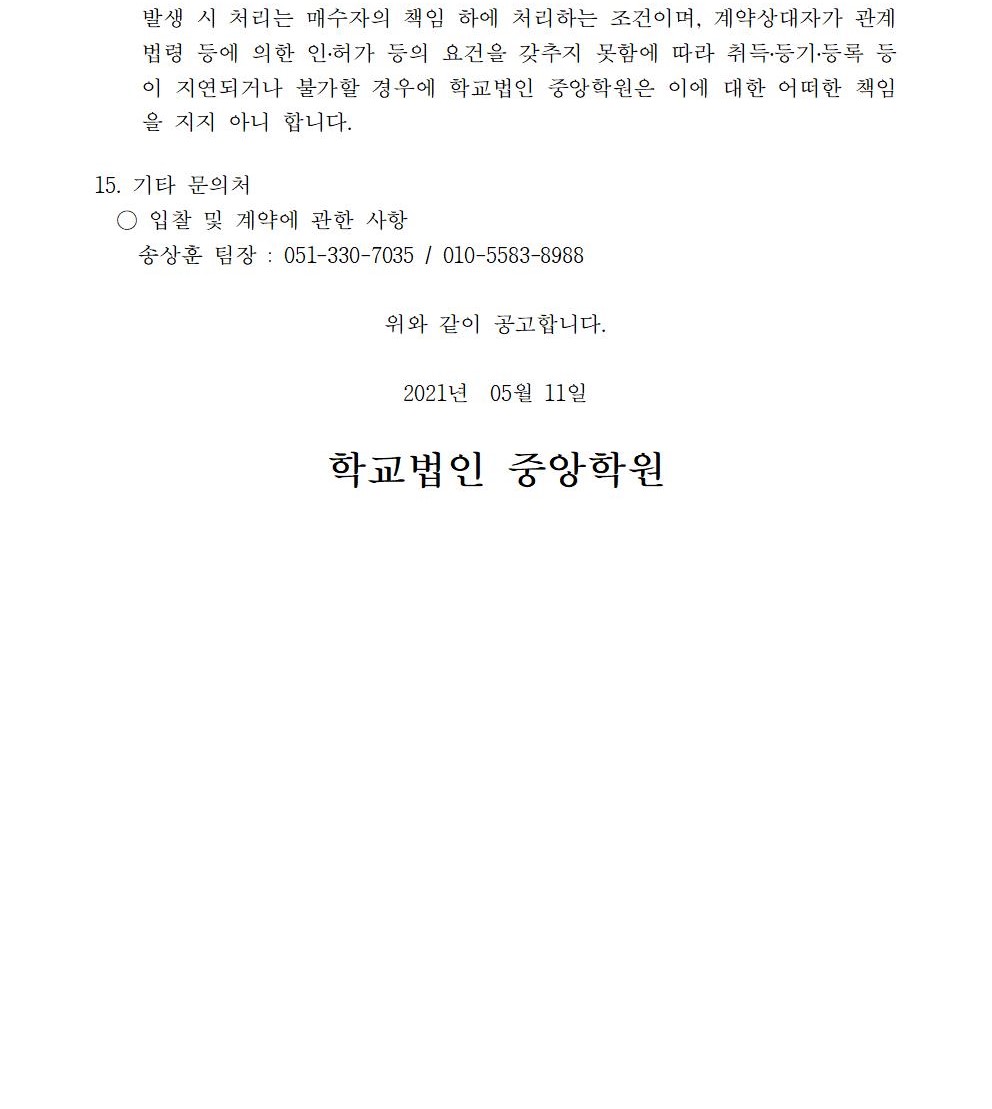 발생 시 처리는 매수자의 책임 하에 처리하는 조건이며, 계약상대자가 관계 법령 등에 의한 인·허가 등의 요건을 갖추지 못함에 따라 취득·등기·등록 등이 지연되거나 불가할 경우에 학교법인 중앙학원은 이에 대한 어떠한 책임을 지지 아니 합니다.

15. 기타 문의처
○ 입찰 및 계약에 관한 사항
송상훈 팀장 : 051-330-7035 / 010-5583-8988

위와 같이 공고합니다.

2021년 05월 11일

학교법인 중앙학원